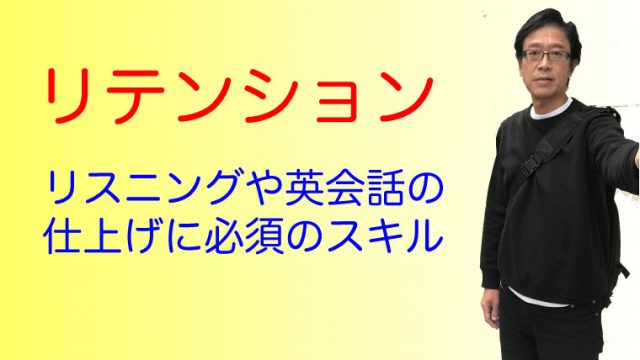 リテンション

リスニングや英会話の仕上げに必須のスキル